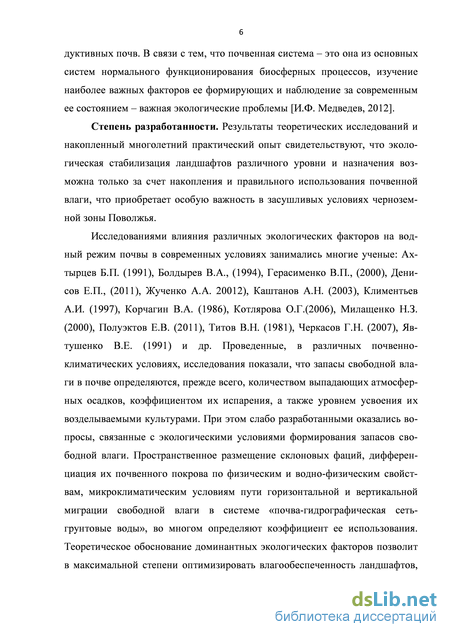 6

дуктивных почв. В связи с тем, что почвенная система – это она из основных систем нормального функционирования биосферных процессов, изучение наиболее важных факторов ее формирующих и наблюдение за современным ее состоянием – важная экологические проблемы [И.Ф. Медведев, 2012].

**Степень разработанности.** Результаты теоретических исследований и накопленный многолетний практический опыт свидетельствуют, что экологическая стабилизация ландшафтов различного уровни и назначения возможна только за счет накопления и правильного использования почвенной влаги, что приобретает особую важность в засушливых условиях черноземной зоны Поволжья.

Исследованиями влияния различных экологических факторов на водный режим почвы в современных условиях занимались многие ученые: Ахтырцев Б.П. (1991), Болдырев В.А., (1994), Герасименко В.П., (2000), Денисов Е.П., (2011), Жученко А.А. 20012), Каштанов А.Н. (2003), Климентьев А.И. (1997), Корчагин В.А. (1986), Котлярова О.Г.(2006), Милащенко Н.З. (2000), Полуэктов Е.В. (2011), Титов В.Н. (1981), Черкасов Г.Н. (2007), Явтушенко В.Е. (1991) и др. Проведенные, в различных почвенно-климатических условиях, исследования показали, что запасы свободной влаги в почве определяются, прежде всего, количеством выпадающих атмосферных осадков, коэффициентом их испарения, а также уровнем усвоения их возделываемыми культурами. При этом слабо разработанными оказались вопросы, связанные с экологическими условиями формирования запасов свободной влаги. Пространственное размещение склоновых фаций, дифференциация их почвенного покрова по физическим и водно-физическим свойствам, микроклиматическим условиям пути горизонтальной и вертикальной миграции свободной влаги в системе «почва-гидрографическая сеть-грунтовые воды», во многом определяют коэффициент ее использования. Теоретическое обоснование доминантных экологических факторов позволит в максимальной степени оптимизировать влагообеспеченность ландшафтов,

dsLib.net
библиотека диссертаций